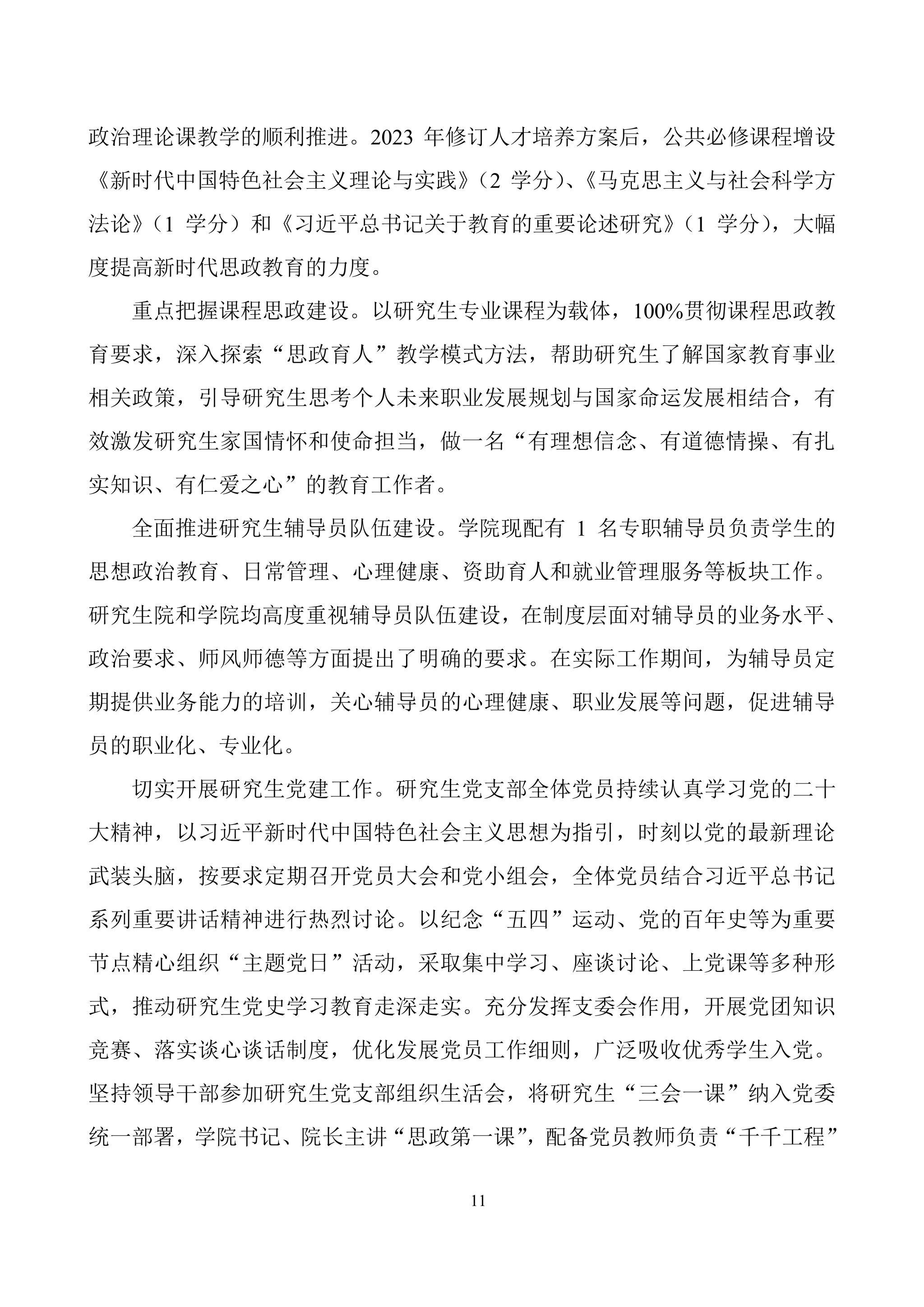 政治理论课教学的顺利推进。2023 年修订人才培养方案后，公共必修课程增设《新时代中国特色社会主义理论与实践》（2 学分）、《马克思主义与社会科学方法论》（1 学分）和《习近平总书记关于教育的重要论述研究》（1 学分），大幅度提高新时代思政教育的力度。

重点把握课程思政建设。以研究生专业课程为载体，100%贯彻课程思政教育要求，深入探索“思政育人”教学模式方法，帮助研究生了解国家教育事业相关政策，引导研究生思考个人未来职业发展规划与国家命运发展相结合，有效激发研究生家国情怀和使命担当，做一名“有理想信念、有道德情操、有扎实知识、有仁爱之心”的教育工作者。

全面推进研究生辅导员队伍建设。学院现配有 1 名专职辅导员负责学生的思想政治教育、日常管理、心理健康、资助育人和就业管理服务等板块工作。研究生院和学院均高度重视辅导员队伍建设，在制度层面对辅导员的业务水平、政治要求、师风师德等方面提出了明确的要求。在实际工作期间，为辅导员定期提供业务能力的培训，关心辅导员的心理健康、职业发展等问题，促进辅导员的职业化、专业化。

切实开展研究生党建工作。研究生党支部全体党员持续认真学习党的二十大精神，以习近平新时代中国特色社会主义思想为指引，时刻以党的最新理论武装头脑，按要求定期召开党员大会和党小组会，全体党员结合习近平总书记系列重要讲话精神进行热烈讨论。以纪念“五四”运动、党的百年史等为重要节点精心组织“主题党日”活动，采取集中学习、座谈讨论、上党课等多种形式，推动研究生党史学习教育走深走实。充分发挥支委会作用，开展党团知识竞赛、落实谈心谈话制度，优化发展党员工作细则，广泛吸收优秀学生入党。坚持领导干部参加研究生党支部组织生活会，将研究生“三会一课”纳入党委统一部署，学院书记、院长主讲“思政第一课”，配备党员教师负责“千千工程”

11